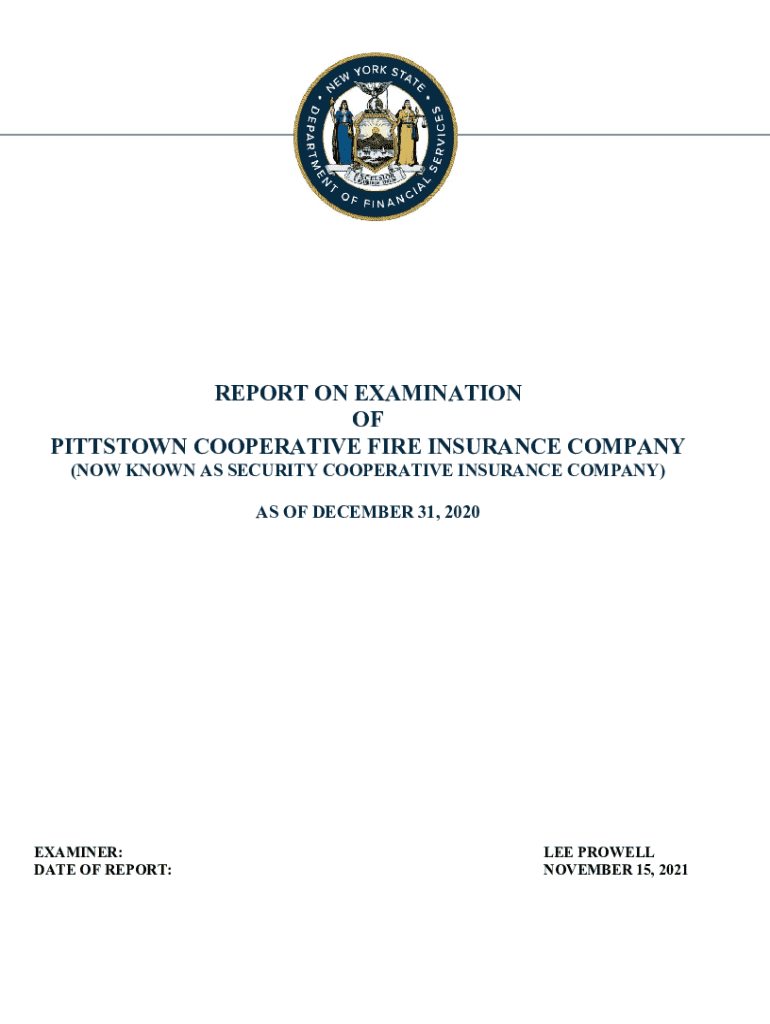 NEW YORK STATE DEPARTMENT OF FINANCIAL SERVICES

EXCELSIOR

REPORT ON EXAMINATION
OF
PITTSTOWN COOPERATIVE FIRE INSURANCE COMPANY
(NOW KNOWN AS SECURITY COOPERATIVE INSURANCE COMPANY)

AS OF DECEMBER 31, 2020

EXAMINER: LEE PROWELL
DATE OF REPORT: NOVEMBER 15, 2021